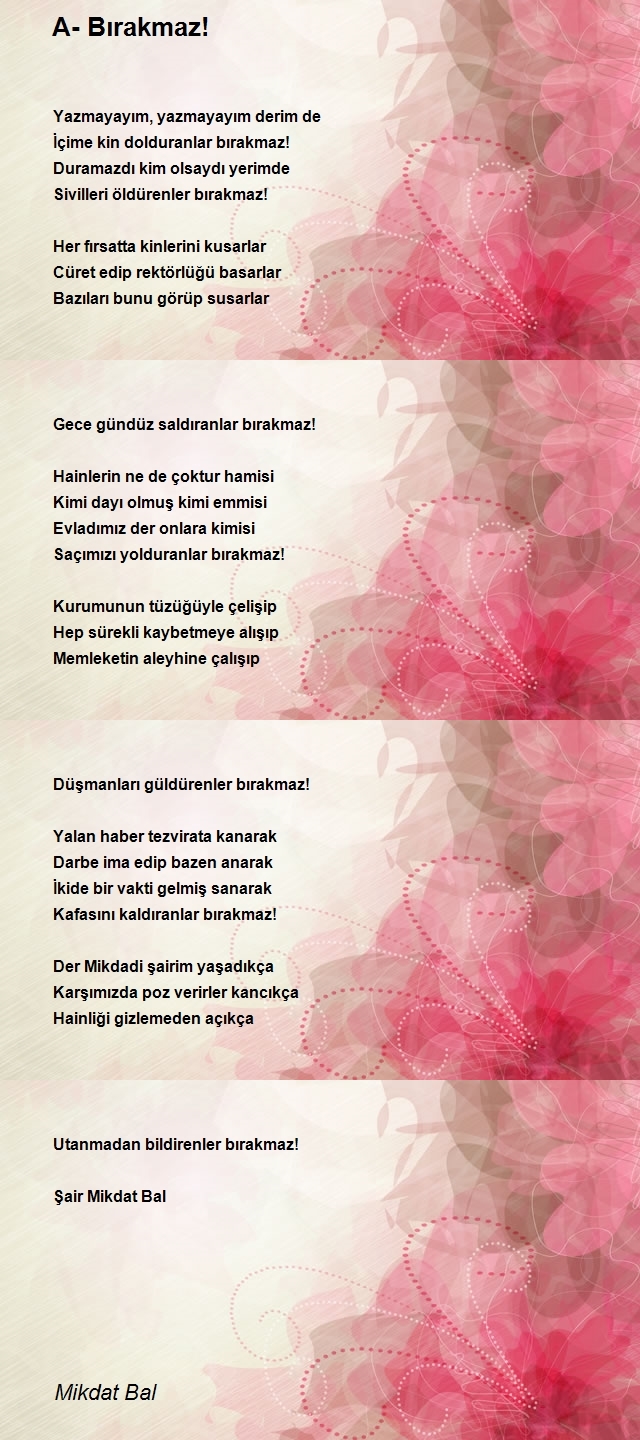 A- Bırakmaz!

Yazmayayım, yazmayayım derim de
İçime kin dolduranlar bırakmaz!
Duramazdı kim olsaydı yerimde
Sivilleri öldürenler bırakmaz!

Her fırsatta kinlerini kusarlar
Cüret edip rektörlüğü basarlar
Bazıları bunu görüp susarlar

Gece gündüz saldıranlar bırakmaz!

Hainlerin ne de çoktur hamisi
Kimi dayı olmuş kimi emmisi
Evladımız der onlara kimisi
Saçımızı yolduranlar bırakmaz!

Kurumunun tüzüğüyle çelişip
Hep sürekli kaybetmeye alışıp
Memleketin aleyhine çalışıp

Düşmanları güldürenler bırakmaz!

Yalan haber tezvirata kanarak
Darbe ima edip bazen anarak
İkide bir vakti gelmiş sanarak
Kafasını kaldıranlar bırakmaz!

Der Mikdadi şairim yaşadıkça
Karşımızda poz verirler kancıkça
Hainliği gizlemeden açıkça

Utanmadan bildirenler bırakmaz!

Şair Mikdat Bal

Mikdat Bal